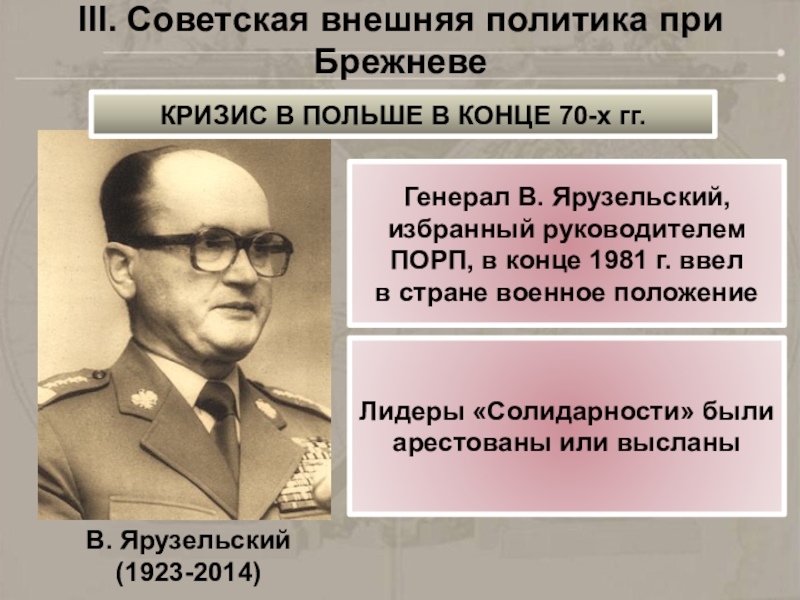 III. Советская внешняя политика при Брежневе

КРИЗИС В ПОЛЬШЕ В КОНЦЕ 70-х гг.

Генерал В. Ярузельский, избранный руководителем ПОРП, в конце 1981 г. ввел в стране военное положение

Лидеры «Солидарности» были арестованы или высланы

В. Ярузельский
(1923-2014)